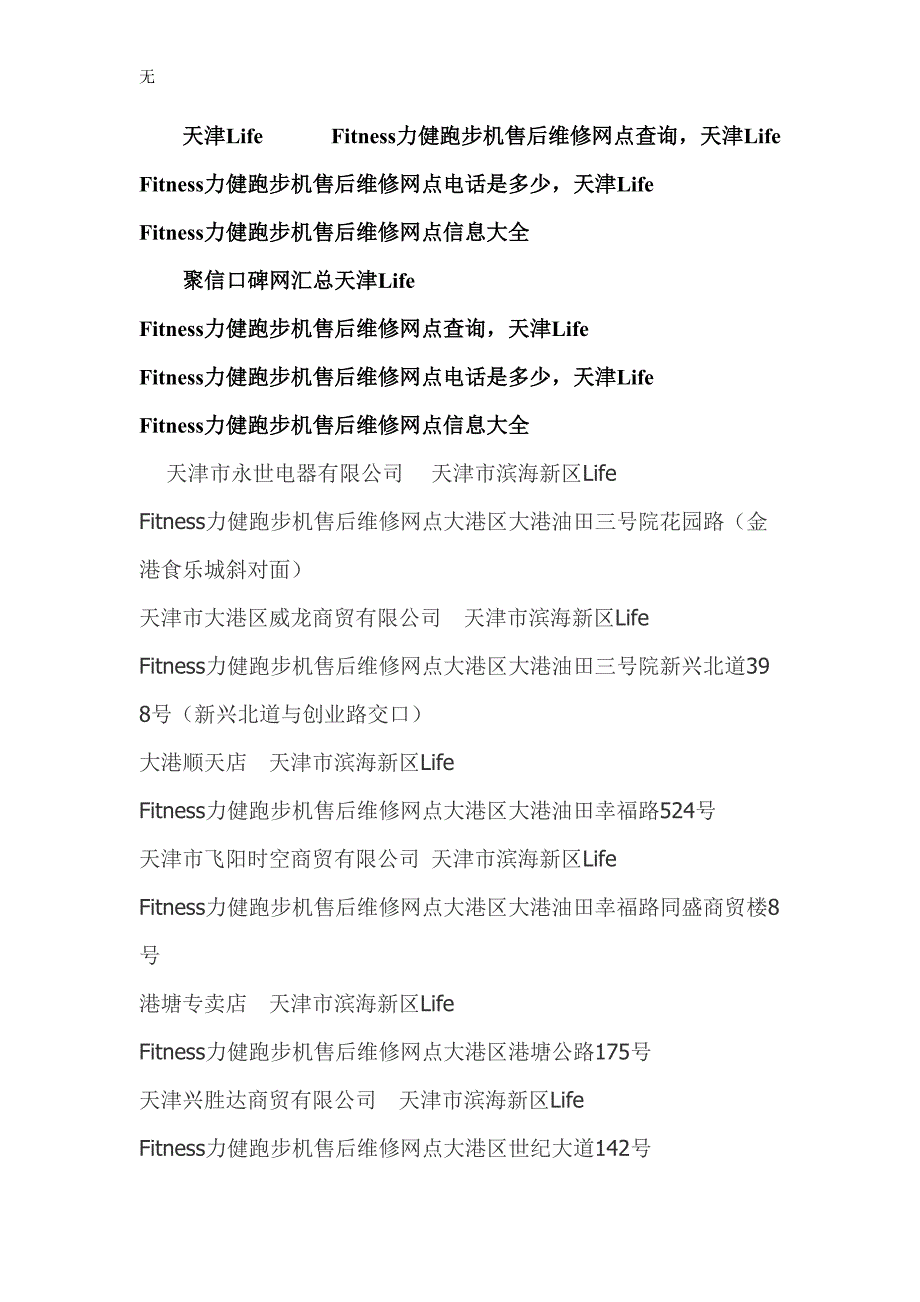 无

天津Life Fitness力健跑步机售后维修网点查询，天津Life Fitness力健跑步机售后维修网点电话是多少，天津Life Fitness力健跑步机售后维修网点信息大全

聚信口碑网汇总天津Life Fitness力健跑步机售后维修网点查询，天津Life Fitness力健跑步机售后维修网点电话是多少，天津Life Fitness力健跑步机售后维修网点信息大全

天津市永世电器有限公司 天津市滨海新区Life Fitness力健跑步机售后维修网点大港区大港油田三号院花园路（金港食乐城斜对面）

天津市大港区威龙商贸有限公司 天津市滨海新区Life Fitness力健跑步机售后维修网点大港区大港油田三号院新兴北道398号（新兴北道与创业路交口）

大港顺天店 天津市滨海新区Life Fitness力健跑步机售后维修网点大港区大港油田幸福路524号

天津市飞阳时空商贸有限公司 天津市滨海新区Life Fitness力健跑步机售后维修网点大港区大港油田幸福路同盛商贸楼8号

港塘专卖店 天津市滨海新区Life Fitness力健跑步机售后维修网点大港区港塘公路175号

天津兴胜达商贸有限公司 天津市滨海新区Life Fitness力健跑步机售后维修网点大港区世纪大道142号